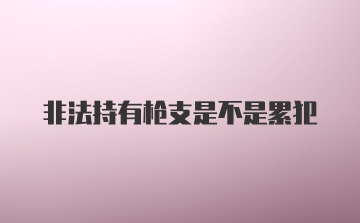 非法持有枪支是不是累犯